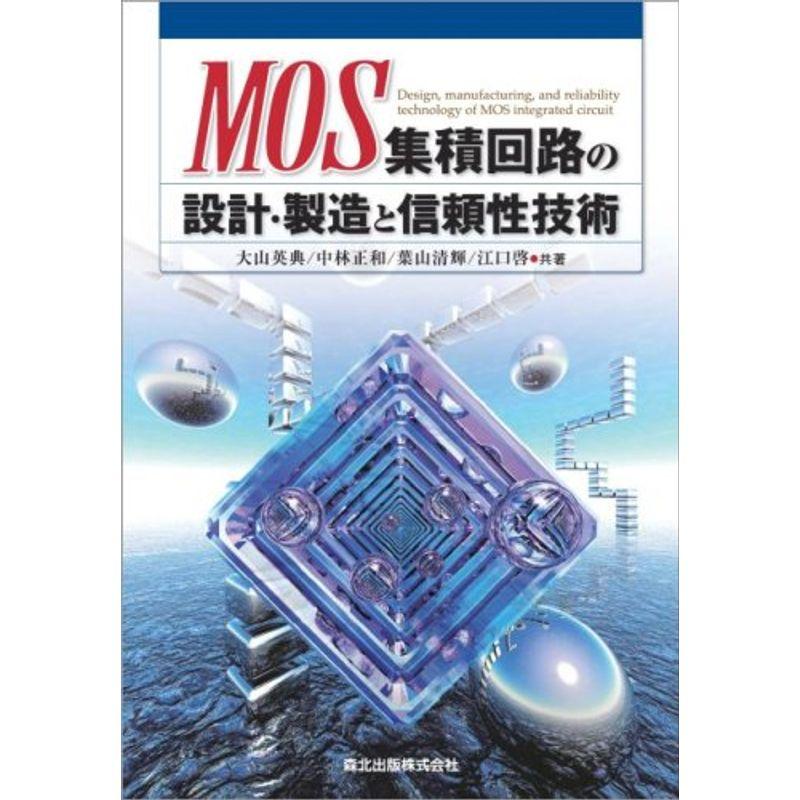 MOS集積回路の設計・製造と信頼性技術

Design, manufacturing, and reliability technology of MOS integrated circuit

大山英典／中林正和／葉山清輝／江口啓●共著

森北出版株式会社